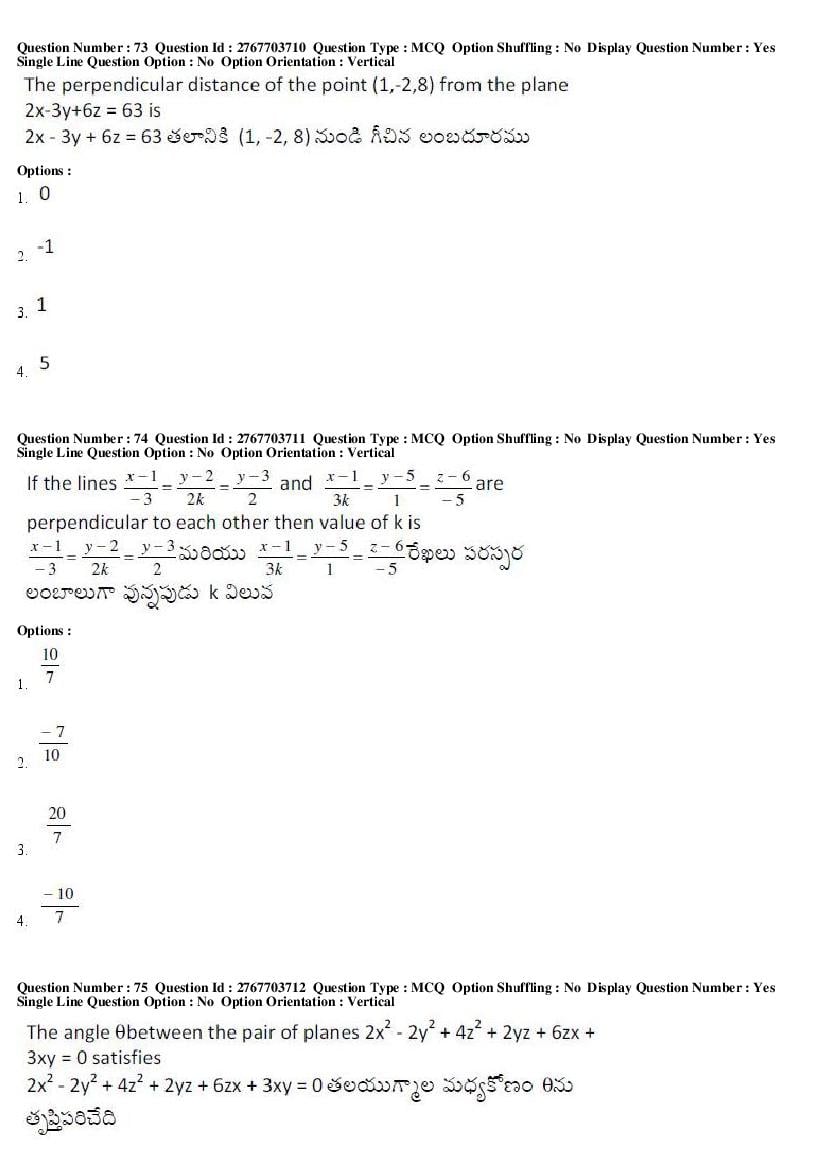 Question Number : 73 Question Id : 2767703710 Question Type : MCQ Option Shuffling : No Display Question Number : Yes Single Line Question Option : No Option Orientation : Vertical

The perpendicular distance of the point (1,-2,8) from the plane 2x-3y+6z = 63 is

2x - 3y + 6z = 63 తలానికి (1, -2, 8) నుండి గీచిన లంబదూరము

Options :

1. 0

2. -1

3. 1

4. 5

Question Number : 74 Question Id : 2767703711 Question Type : MCQ Option Shuffling : No Display Question Number : Yes Single Line Question Option : No Option Orientation : Vertical

If the lines $\frac{x-1}{-3}=\frac{y-2}{2k}=\frac{y-3}{2}$ and $\frac{x-1}{3k}=\frac{y-5}{1}=\frac{z-6}{-5}$ are perpendicular to each other then value of k is

$\frac{x-1}{-3}=\frac{y-2}{2k}=\frac{y-3}{2}$ మరియు $\frac{x-1}{3k}=\frac{y-5}{1}=\frac{z-6}{-5}$ రేఖలు పరస్పర లంబాలుగా వున్నపుడు k విలువ

Options :

1. $\frac{10}{7}$

2. $\frac{-7}{10}$

3. $\frac{20}{7}$

4. $\frac{-10}{7}$

Question Number : 75 Question Id : 2767703712 Question Type : MCQ Option Shuffling : No Display Question Number : Yes Single Line Question Option : No Option Orientation : Vertical

The angle θbetween the pair of planes $2x^2 - 2y^2 + 4z^2 + 2yz + 6zx + 3xy = 0$ satisfies

$2x^2 - 2y^2 + 4z^2 + 2yz + 6zx + 3xy = 0$ తలయుగ్మాల మధ్యకోణం θను తృప్తిపరిచేది